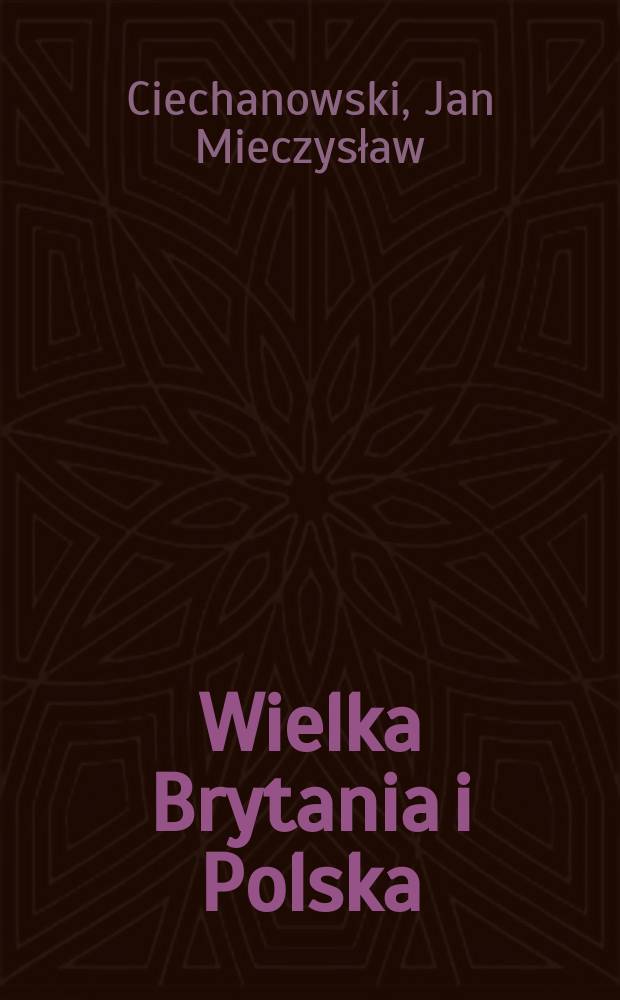 Ciechanowski, Jan Mieczysław

Wielka Brytania i Polska